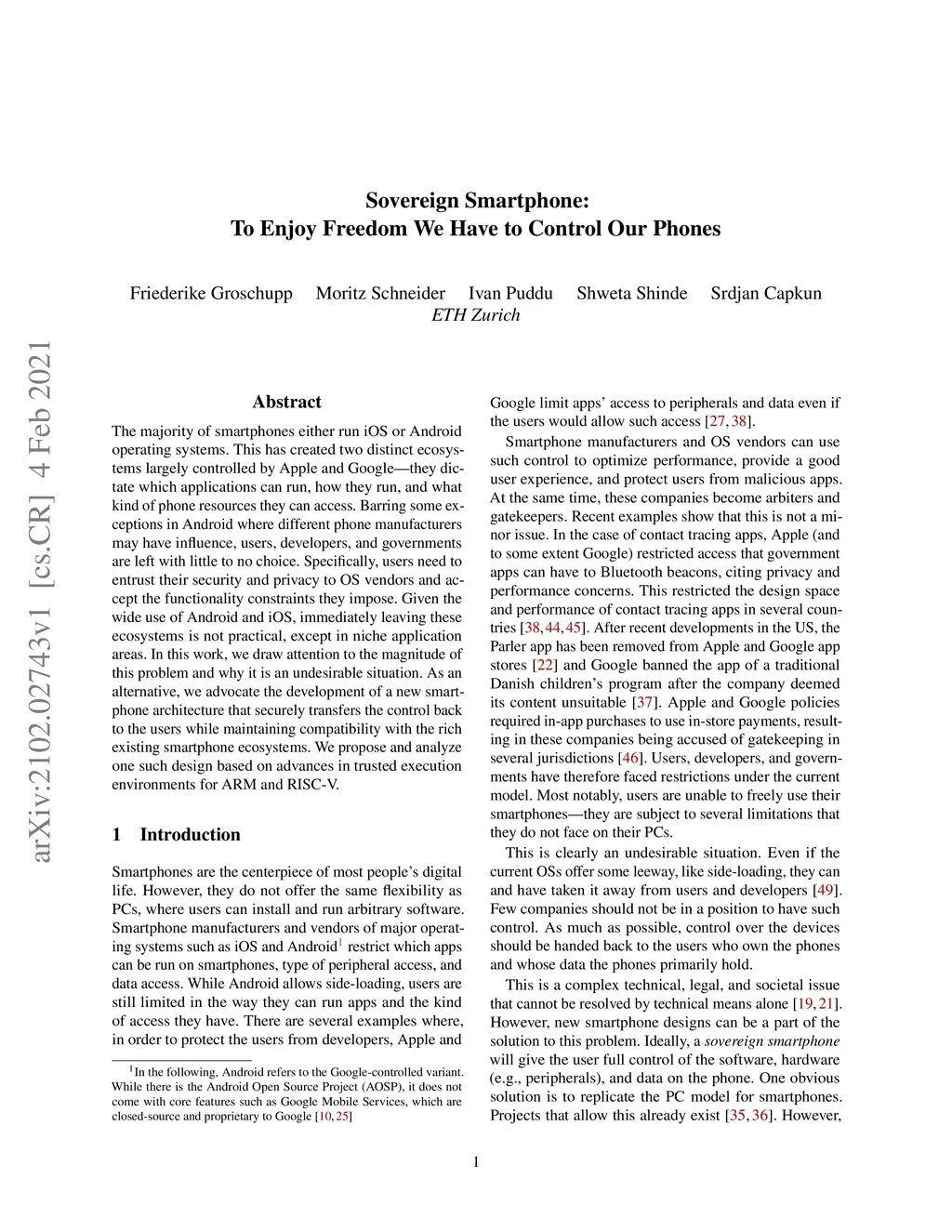 arXiv:2102.02743v1 [cs.CR] 4 Feb 2021

Sovereign Smartphone:
To Enjoy Freedom We Have to Control Our Phones

Friederike Groschupp Moritz Schneider Ivan Puddu Shweta Shinde Srdjan Capkun
ETH Zurich

Abstract

The majority of smartphones either run iOS or Android operating systems. This has created two distinct ecosystems largely controlled by Apple and Google—they dictate which applications can run, how they run, and what kind of phone resources they can access. Barring some exceptions in Android where different phone manufacturers may have influence, users, developers, and governments are left with little to no choice. Specifically, users need to entrust their security and privacy to OS vendors and accept the functionality constraints they impose. Given the wide use of Android and iOS, immediately leaving these ecosystems is not practical, except in niche application areas. In this work, we draw attention to the magnitude of this problem and why it is an undesirable situation. As an alternative, we advocate the development of a new smartphone architecture that securely transfers the control back to the users while maintaining compatibility with the rich existing smartphone ecosystems. We propose and analyze one such design based on advances in trusted execution environments for ARM and RISC-V.

1 Introduction

Smartphones are the centerpiece of most people's digital life. However, they do not offer the same flexibility as PCs, where users can install and run arbitrary software. Smartphone manufacturers and vendors of major operating systems such as iOS and Android$^1$ restrict which apps can be run on smartphones, type of peripheral access, and data access. While Android allows side-loading, users are still limited in the way they can run apps and the kind of access they have. There are several examples where, in order to protect the users from developers, Apple and

$^1$In the following, Android refers to the Google-controlled variant. While there is the Android Open Source Project (AOSP), it does not come with core features such as Google Mobile Services, which are closed-source and proprietary to Google [10, 25]

Google limit apps' access to peripherals and data even if the users would allow such access [27, 38].

Smartphone manufacturers and OS vendors can use such control to optimize performance, provide a good user experience, and protect users from malicious apps. At the same time, these companies become arbiters and gatekeepers. Recent examples show that this is not a minor issue. In the case of contact tracing apps, Apple (and to some extent Google) restricted access that government apps can have to Bluetooth beacons, citing privacy and performance concerns. This restricted the design space and performance of contact tracing apps in several countries [38, 44, 45]. After recent developments in the US, the Parler app has been removed from Apple and Google app stores [22] and Google banned the app of a traditional Danish children's program after the company deemed its content unsuitable [37]. Apple and Google policies required in-app purchases to use in-store payments, resulting in these companies being accused of gatekeeping in several jurisdictions [46]. Users, developers, and governments have therefore faced restrictions under the current model. Most notably, users are unable to freely use their smartphones—they are subject to several limitations that they do not face on their PCs.

This is clearly an undesirable situation. Even if the current OSs offer some leeway, like side-loading, they can and have taken it away from users and developers [49]. Few companies should not be in a position to have such control. As much as possible, control over the devices should be handed back to the users who own the phones and whose data the phones primarily hold.

This is a complex technical, legal, and societal issue that cannot be resolved by technical means alone [19, 21]. However, new smartphone designs can be a part of the solution to this problem. Ideally, a sovereign smartphone will give the user full control of the software, hardware (e.g., peripherals), and data on the phone. One obvious solution is to replicate the PC model for smartphones. Projects that allow this already exist [35, 36]. However,

1